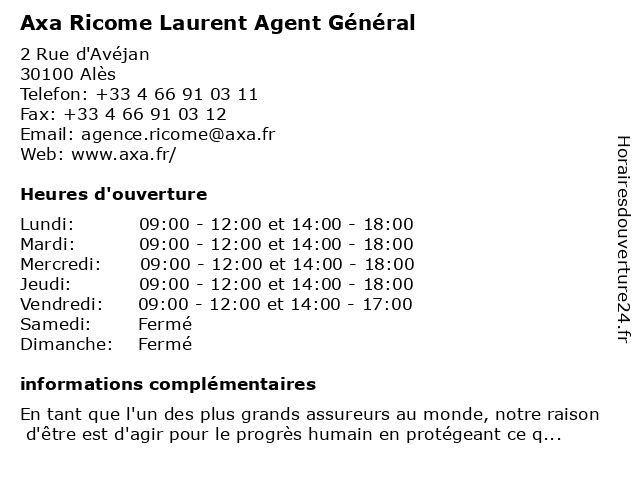 Axa Ricome Laurent Agent Général

2 Rue d'Avéjan
30100 Alès
Telefon: +33 4 66 91 03 11
Fax: +33 4 66 91 03 12
Email: agence.ricome@axa.fr
Web: www.axa.fr/

Heures d'ouverture

| | |
|---|---|
| Lundi: | 09:00 - 12:00 et 14:00 - 18:00 |
| Mardi: | 09:00 - 12:00 et 14:00 - 18:00 |
| Mercredi: | 09:00 - 12:00 et 14:00 - 18:00 |
| Jeudi: | 09:00 - 12:00 et 14:00 - 18:00 |
| Vendredi: | 09:00 - 12:00 et 14:00 - 17:00 |
| Samedi: | Fermé |
| Dimanche: | Fermé |

informations complémentaires

En tant que l'un des plus grands assureurs au monde, notre raison d'être est d'agir pour le progrès humain en protégeant ce q...

Horairesdouverture24.fr